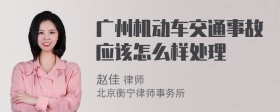 广州机动车交通事故应该怎么样处理

赵佳 律师
北京衡宁律师事务所